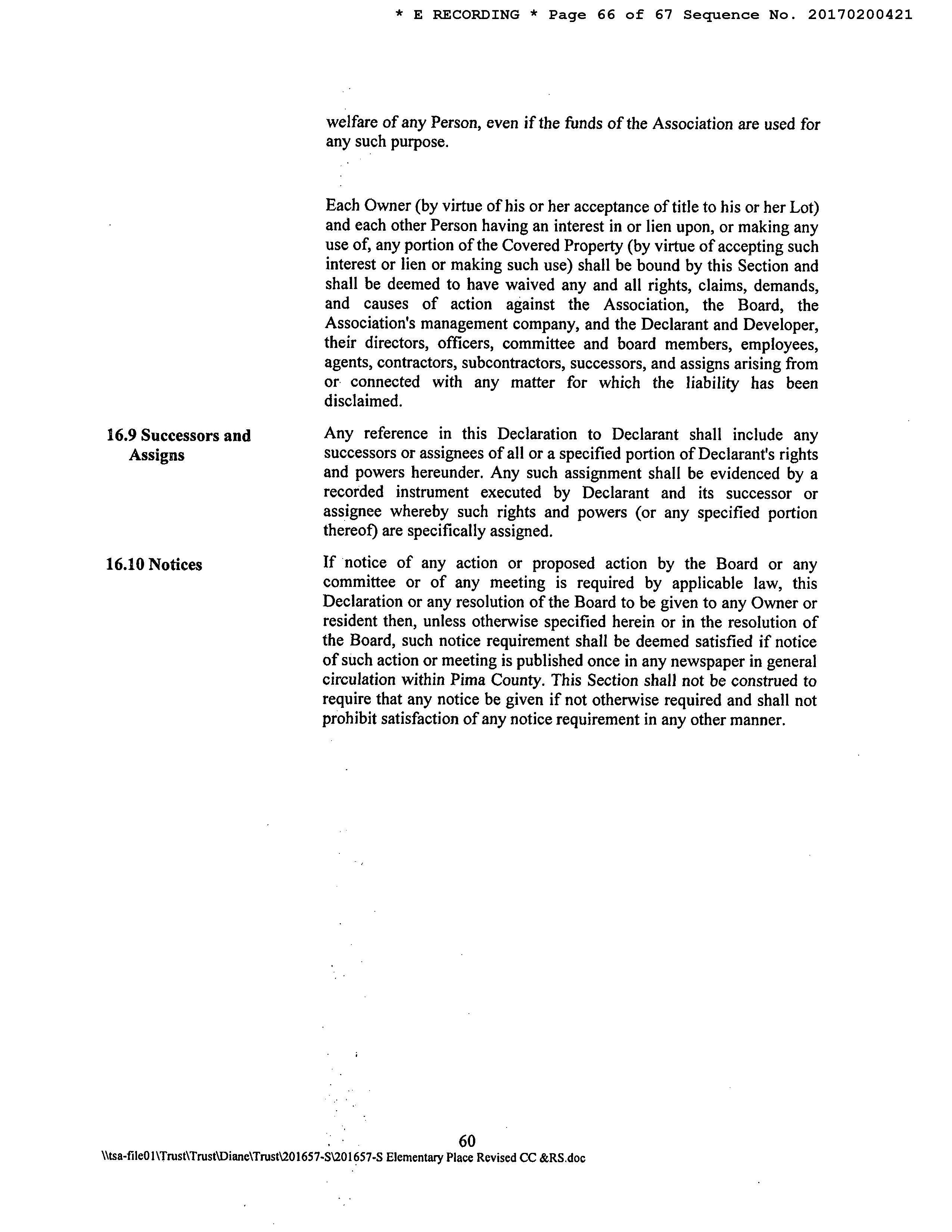 * E RECORDING * Page 66 of 67 Sequence No. 20170200421

welfare of any Person, even if the funds of the Association are used for any such purpose.

Each Owner (by virtue of his or her acceptance of title to his or her Lot) and each other Person having an interest in or lien upon, or making any use of, any portion of the Covered Property (by virtue of accepting such interest or lien or making such use) shall be bound by this Section and shall be deemed to have waived any and all rights, claims, demands, and causes of action against the Association, the Board, the Association's management company, and the Declarant and Developer, their directors, officers, committee and board members, employees, agents, contractors, subcontractors, successors, and assigns arising from or connected with any matter for which the liability has been disclaimed.

16.9 Successors and Assigns

Any reference in this Declaration to Declarant shall include any successors or assignees of all or a specified portion of Declarant's rights and powers hereunder. Any such assignment shall be evidenced by a recorded instrument executed by Declarant and its successor or assignee whereby such rights and powers (or any specified portion thereof) are specifically assigned.

16.10 Notices

If notice of any action or proposed action by the Board or any committee or of any meeting is required by applicable law, this Declaration or any resolution of the Board to be given to any Owner or resident then, unless otherwise specified herein or in the resolution of the Board, such notice requirement shall be deemed satisfied if notice of such action or meeting is published once in any newspaper in general circulation within Pima County. This Section shall not be construed to require that any notice be given if not otherwise required and shall not prohibit satisfaction of any notice requirement in any other manner.

60

\\tsa-file01\Trust\Trust\Diane\Trust\201657-S\201657-S Elementary Place Revised CC &RS.doc